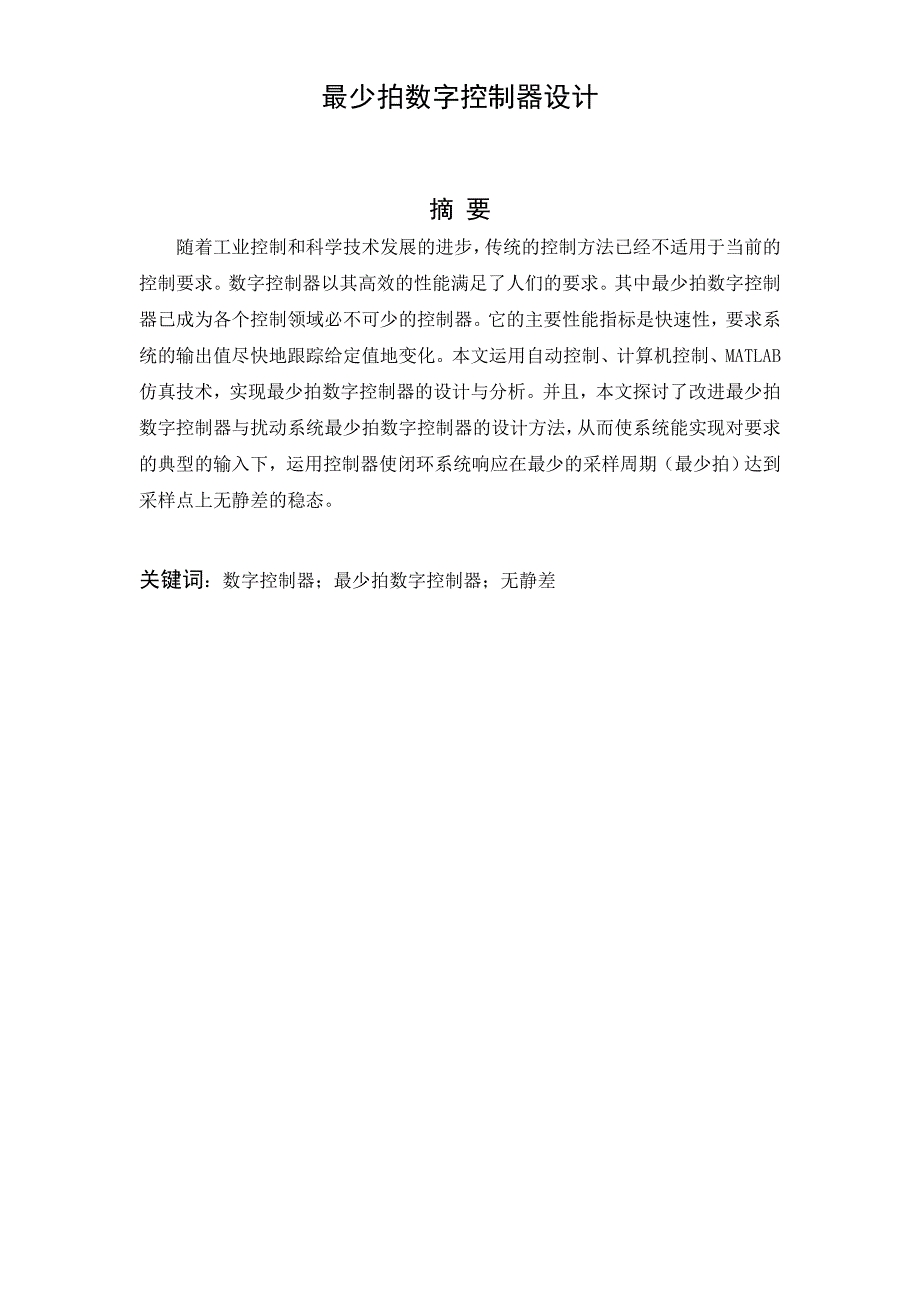 最少拍数字控制器设计

摘 要

随着工业控制和科学技术发展的进步，传统的控制方法已经不适用于当前的控制要求。数字控制器以其高效的性能满足了人们的要求。其中最少拍数字控制器已成为各个控制领域必不可少的控制器。它的主要性能指标是快速性，要求系统的输出值尽快地跟踪给定值地变化。本文运用自动控制、计算机控制、MATLAB仿真技术，实现最少拍数字控制器的设计与分析。并且，本文探讨了改进最少拍数字控制器与扰动系统最少拍数字控制器的设计方法，从而使系统能实现对要求的典型的输入下，运用控制器使闭环系统响应在最少的采样周期（最少拍）达到采样点上无静差的稳态。

关键词：数字控制器；最少拍数字控制器；无静差